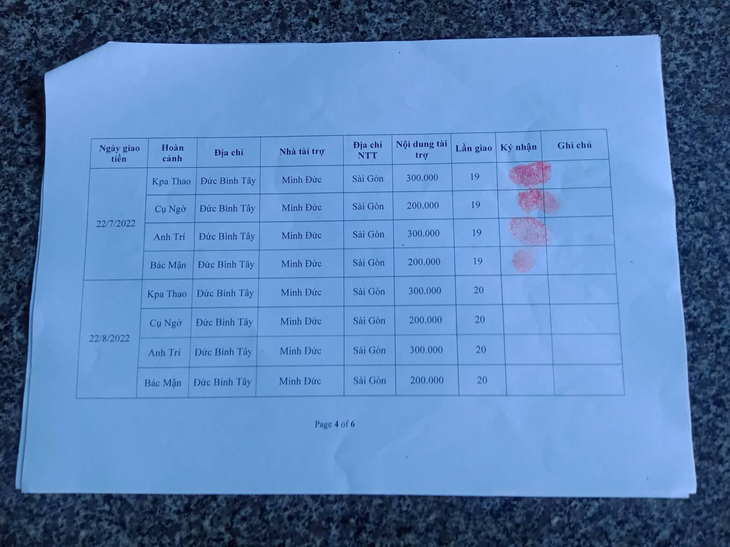 | Ngày giao tiền | Hoàn cảnh | Địa chỉ | Nhà tài trợ | Địa chỉ NTT | Nội dung tài trợ | Lần giao | Ký nhận | Ghi chú |
|---|---|---|---|---|---|---|---|---|
| 22/7/2022 | Kpa Thao | Đức Bình Tây | Minh Đức | Sài Gòn | 300.000 | 19 | | |
| | Cụ Ngờ | Đức Bình Tây | Minh Đức | Sài Gòn | 200.000 | 19 | | |
| | Anh Trí | Đức Bình Tây | Minh Đức | Sài Gòn | 300.000 | 19 | | |
| | Bác Mận | Đức Bình Tây | Minh Đức | Sài Gòn | 200.000 | 19 | | |
| 22/8/2022 | Kpa Thao | Đức Bình Tây | Minh Đức | Sài Gòn | 300.000 | 20 | | |
| | Cụ Ngờ | Đức Bình Tây | Minh Đức | Sài Gòn | 200.000 | 20 | | |
| | Anh Trí | Đức Bình Tây | Minh Đức | Sài Gòn | 300.000 | 20 | | |
| | Bác Mận | Đức Bình Tây | Minh Đức | Sài Gòn | 200.000 | 20 | | |

Page 4 of 6